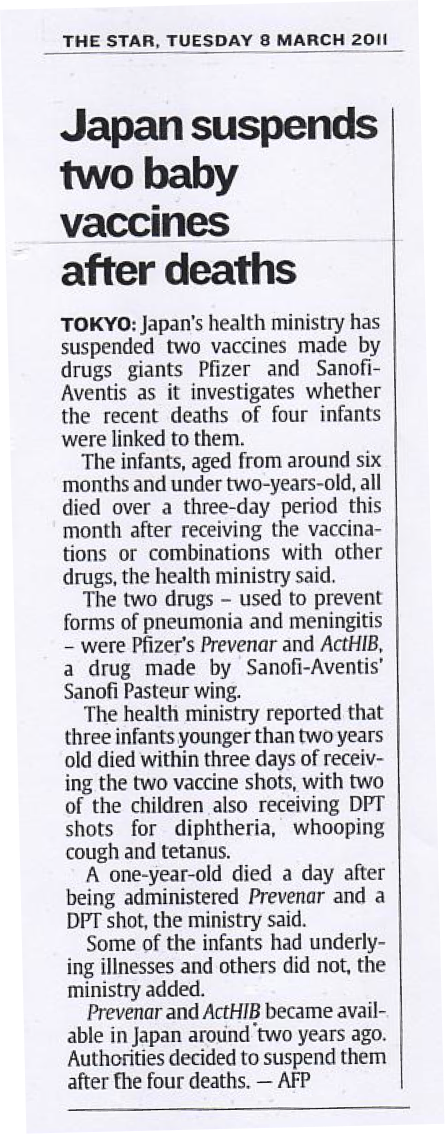 THE STAR, TUESDAY 8 MARCH 2011

Japan suspends two baby vaccines after deaths

TOKYO: Japan's health ministry has suspended two vaccines made by drugs giants Pfizer and Sanofi-Aventis as it investigates whether the recent deaths of four infants were linked to them.

The infants, aged from around six months and under two-years-old, all died over a three-day period this month after receiving the vaccinations or combinations with other drugs, the health ministry said.

The two drugs - used to prevent forms of pneumonia and meningitis - were Pfizer's Prevenar and ActHIB, a drug made by Sanofi-Aventis' Sanofi Pasteur wing.

The health ministry reported that three infants younger than two years old died within three days of receiving the two vaccine shots, with two of the children also receiving DPT shots for diphtheria, whooping cough and tetanus.

A one-year-old died a day after being administered Prevenar and a DPT shot, the ministry said.

Some of the infants had underlying illnesses and others did not, the ministry added.

Prevenar and ActHIB became available in Japan around two years ago. Authorities decided to suspend them after the four deaths. — AFP